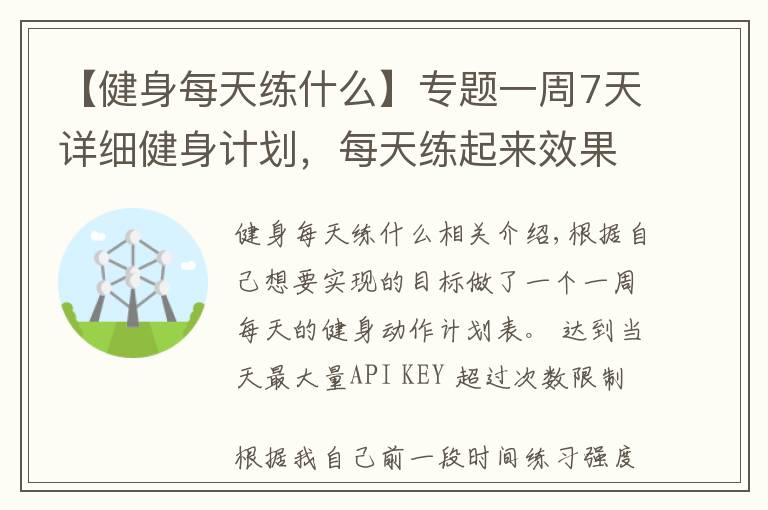 【健身每天练什么】专题一周7天详细健身计划，每天练起来效果

健身每天练什么相关介绍，根据自己想要实现的目标做了一个一周每天的健身动作计划表。 达到当天最大量API KEY 超过次数限制

根据我自己前一段时间练习强度